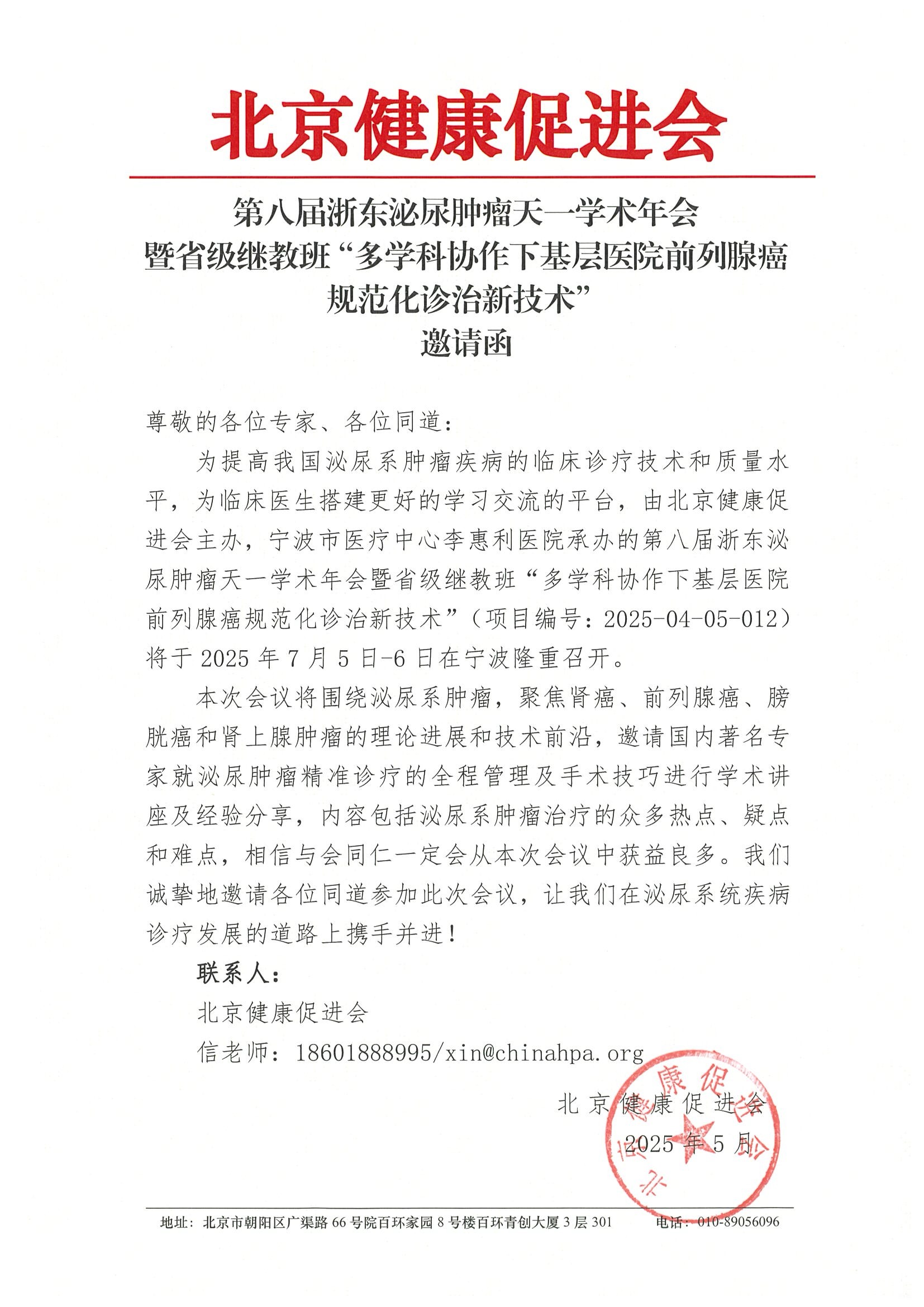 北京健康促进会

第八届浙东泌尿肿瘤天一学术年会
暨省级继教班“多学科协作下基层医院前列腺癌规范化诊治新技术”
邀请函

尊敬的各位专家、各位同道：

为提高我国泌尿系肿瘤疾病的临床诊疗技术和质量水平，为临床医生搭建更好的学习交流的平台，由北京健康促进会主办，宁波市医疗中心李惠利医院承办的第八届浙东泌尿肿瘤天一学术年会暨省级继教班“多学科协作下基层医院前列腺癌规范化诊治新技术”（项目编号：2025-04-05-012）将于 2025 年 7 月 5 日-6 日在宁波隆重召开。

本次会议将围绕泌尿系肿瘤，聚焦肾癌、前列腺癌、膀胱癌和肾上腺肿瘤的理论进展和技术前沿，邀请国内著名专家就泌尿肿瘤精准诊疗的全程管理及手术技巧进行学术讲座及经验分享，内容包括泌尿系肿瘤治疗的众多热点、疑点和难点，相信与会同仁一定会从本次会议中获益良多。我们诚挚地邀请各位同道参加此次会议，让我们在泌尿系统疾病诊疗发展的道路上携手并进！

联系人：

北京健康促进会

信老师：18601888995/xin@chinahpa.org

北京健康促进会
2025 年 5 月

北京健康促进会

地址：北京市朝阳区广渠路 66 号院百环家园 8 号楼百环青创大厦 3 层 301　　电话：010-89056096